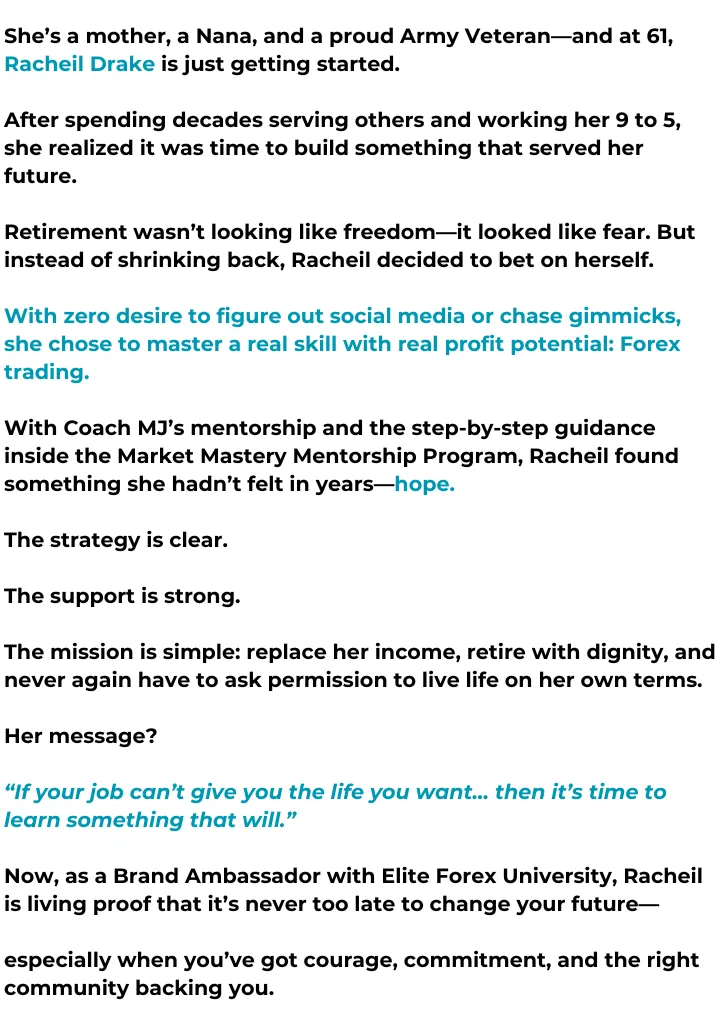 She’s a mother, a Nana, and a proud Army Veteran—and at 61, Racheil Drake is just getting started.

After spending decades serving others and working her 9 to 5, she realized it was time to build something that served her future.

Retirement wasn’t looking like freedom—it looked like fear. But instead of shrinking back, Racheil decided to bet on herself.

With zero desire to figure out social media or chase gimmicks, she chose to master a real skill with real profit potential: Forex trading.

With Coach MJ’s mentorship and the step-by-step guidance inside the Market Mastery Mentorship Program, Racheil found something she hadn’t felt in years—hope.

The strategy is clear.

The support is strong.

The mission is simple: replace her income, retire with dignity, and never again have to ask permission to live life on her own terms.

Her message?

“If your job can’t give you the life you want… then it’s time to learn something that will.”

Now, as a Brand Ambassador with Elite Forex University, Racheil is living proof that it’s never too late to change your future—

especially when you’ve got courage, commitment, and the right community backing you.